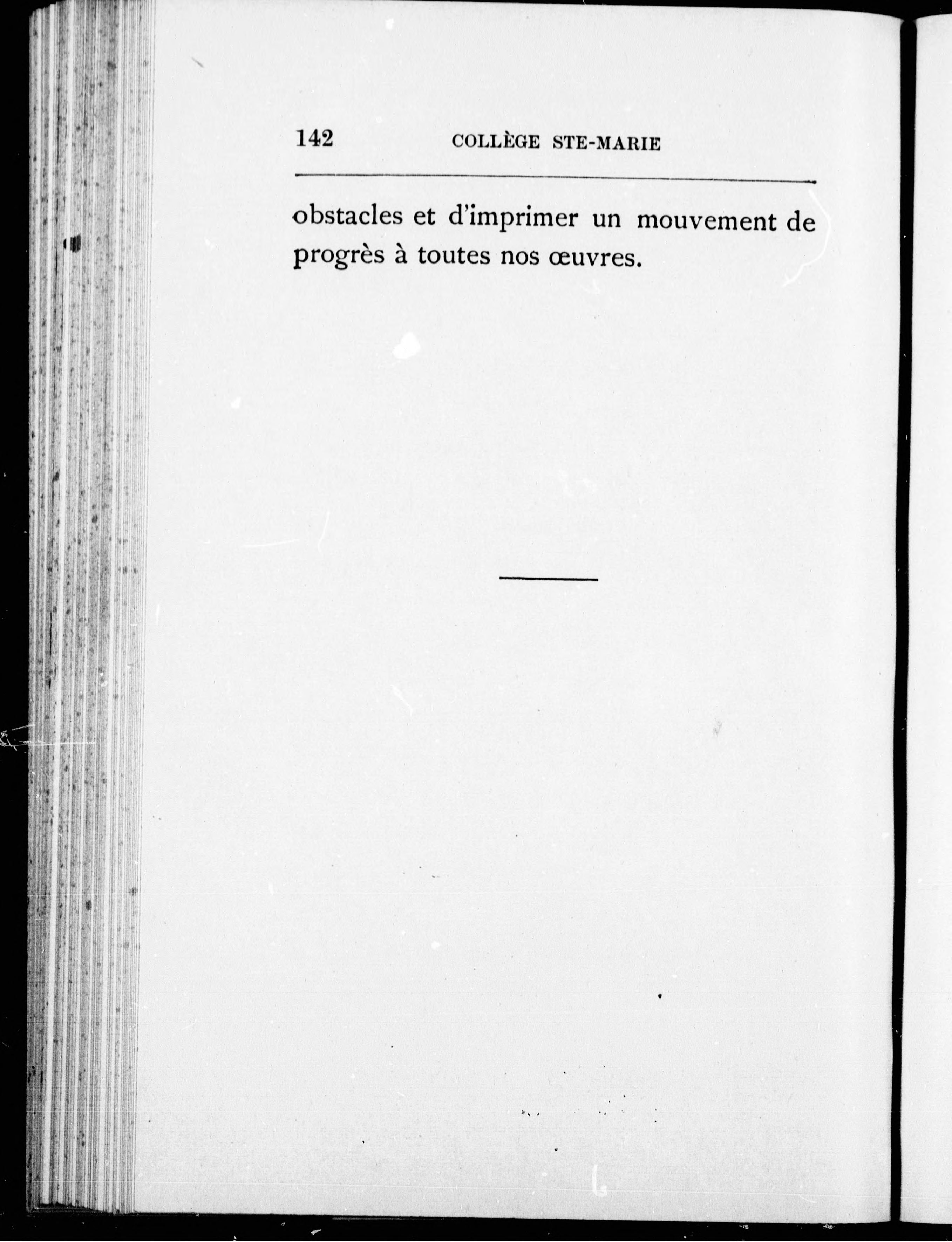 142 COLLÈGE STE-MARIE

obstacles et d'imprimer un mouvement de progrès à toutes nos œuvres.